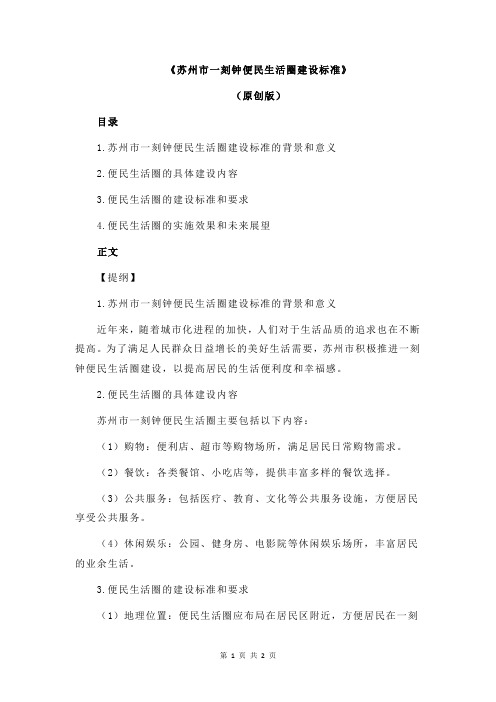 《苏州市一刻钟便民生活圈建设标准》

（原创版）

目录

1.苏州市一刻钟便民生活圈建设标准的背景和意义

2.便民生活圈的具体建设内容

3.便民生活圈的建设标准和要求

4.便民生活圈的实施效果和未来展望

正文

【提纲】

1.苏州市一刻钟便民生活圈建设标准的背景和意义

近年来，随着城市化进程的加快，人们对于生活品质的追求也在不断提高。为了满足人民群众日益增长的美好生活需要，苏州市积极推进一刻钟便民生活圈建设，以提高居民的生活便利度和幸福感。

2.便民生活圈的具体建设内容

苏州市一刻钟便民生活圈主要包括以下内容：

（1）购物：便利店、超市等购物场所，满足居民日常购物需求。

（2）餐饮：各类餐馆、小吃店等，提供丰富多样的餐饮选择。

（3）公共服务：包括医疗、教育、文化等公共服务设施，方便居民享受公共服务。

（4）休闲娱乐：公园、健身房、电影院等休闲娱乐场所，丰富居民的业余生活。

3.便民生活圈的建设标准和要求

（1）地理位置：便民生活圈应布局在居民区附近，方便居民在一刻

第 1 页 共 2 页